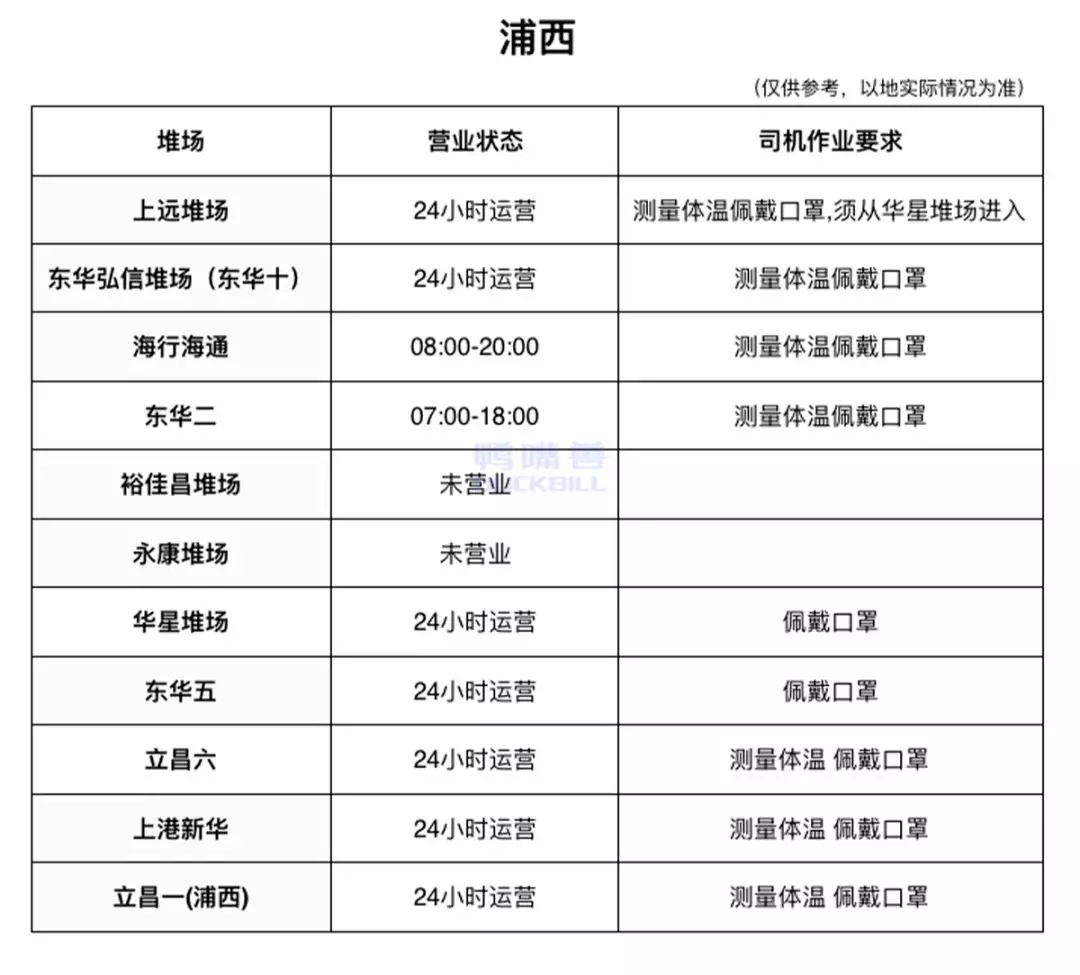 浦西

（仅供参考，以地实际情况为准）

| 堆场 | 营业状态 | 司机作业要求 |
|---|---|---|
| 上远堆场 | 24小时运营 | 测量体温佩戴口罩,须从华星堆场进入 |
| 东华弘信堆场（东华十） | 24小时运营 | 测量体温佩戴口罩 |
| 海行海通 | 08:00-20:00 | 测量体温佩戴口罩 |
| 东华二 | 07:00-18:00 | 测量体温佩戴口罩 |
| 裕佳昌堆场 | 未营业 | |
| 永康堆场 | 未营业 | |
| 华星堆场 | 24小时运营 | 佩戴口罩 |
| 东华五 | 24小时运营 | 佩戴口罩 |
| 立昌六 | 24小时运营 | 测量体温 佩戴口罩 |
| 上港新华 | 24小时运营 | 测量体温 佩戴口罩 |
| 立昌一(浦西) | 24小时运营 | 测量体温 佩戴口罩 |

鸭嘴兽 DUCKBILL